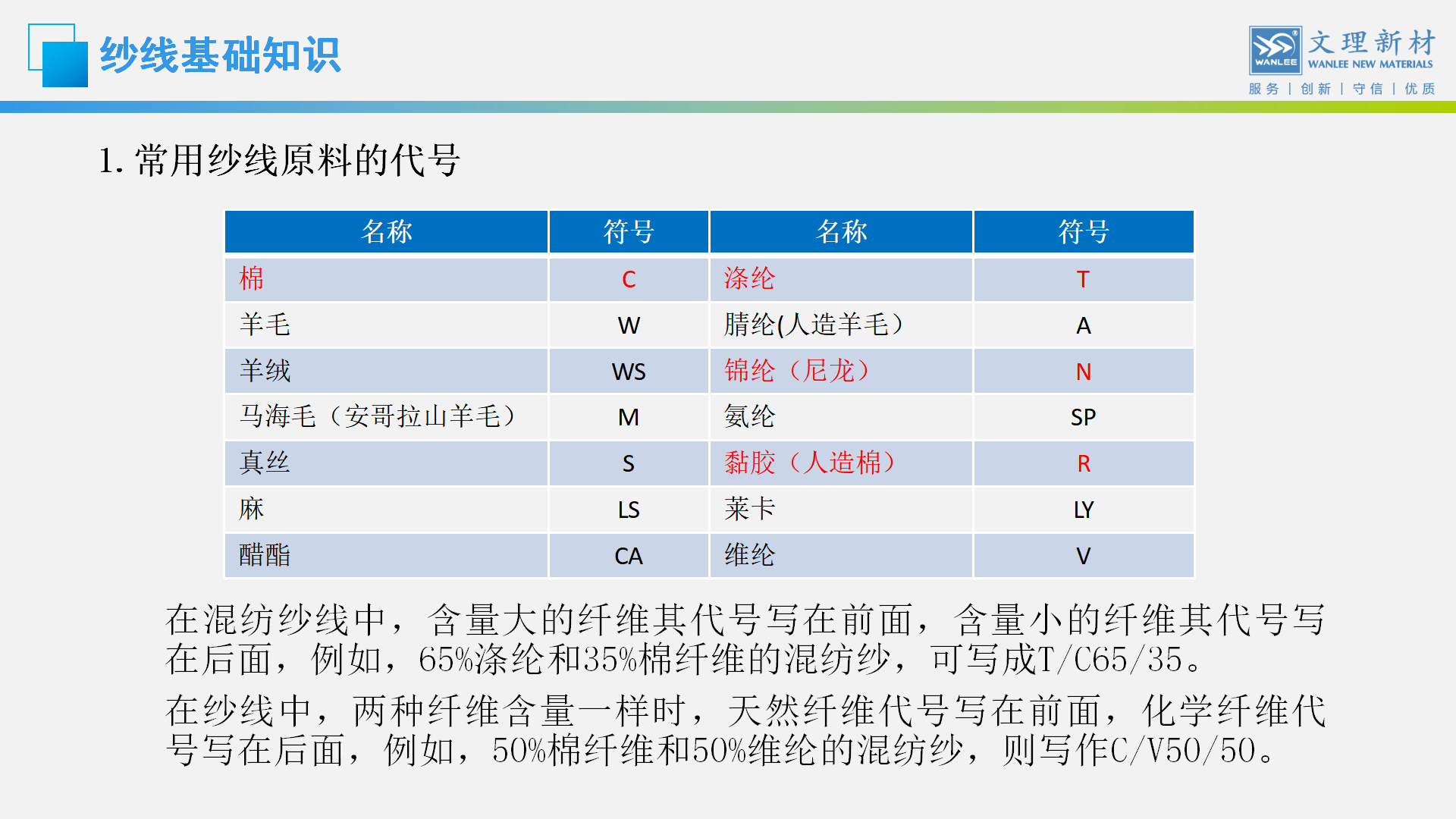 纱线基础知识

WANLEE 文理新材 WANLEE NEW MATERIALS
服务 | 创新 | 守信 | 优质

1. 常用纱线原料的代号

| 名称 | 符号 | 名称 | 符号 |
|---|---|---|---|
| 棉 | C | 涤纶 | T |
| 羊毛 | W | 腈纶(人造羊毛） | A |
| 羊绒 | WS | 锦纶（尼龙） | N |
| 马海毛（安哥拉山羊毛） | M | 氨纶 | SP |
| 真丝 | S | 黏胶（人造棉） | R |
| 麻 | LS | 莱卡 | LY |
| 醋酯 | CA | 维纶 | V |

在混纺纱线中，含量大的纤维其代号写在前面，含量小的纤维其代号写在后面，例如，65%涤纶和35%棉纤维的混纺纱，可写成T/C65/35。

在纱线中，两种纤维含量一样时，天然纤维代号写在前面，化学纤维代号写在后面，例如，50%棉纤维和50%维纶的混纺纱，则写作C/V50/50。